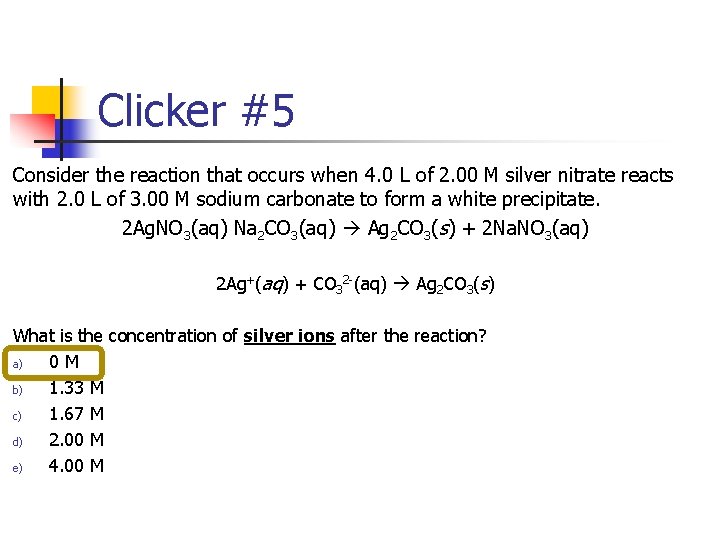 Clicker #5

Consider the reaction that occurs when 4.0 L of 2.00 M silver nitrate reacts with 2.0 L of 3.00 M sodium carbonate to form a white precipitate.

$2AgNO_3(aq)\ Na_2CO_3(aq) \rightarrow Ag_2CO_3(s) + 2NaNO_3(aq)$

$2Ag^+(aq) + CO_3^{2-}(aq) \rightarrow Ag_2CO_3(s)$

What is the concentration of silver ions after the reaction?

a) 0 M
b) 1.33 M
c) 1.67 M
d) 2.00 M
e) 4.00 M